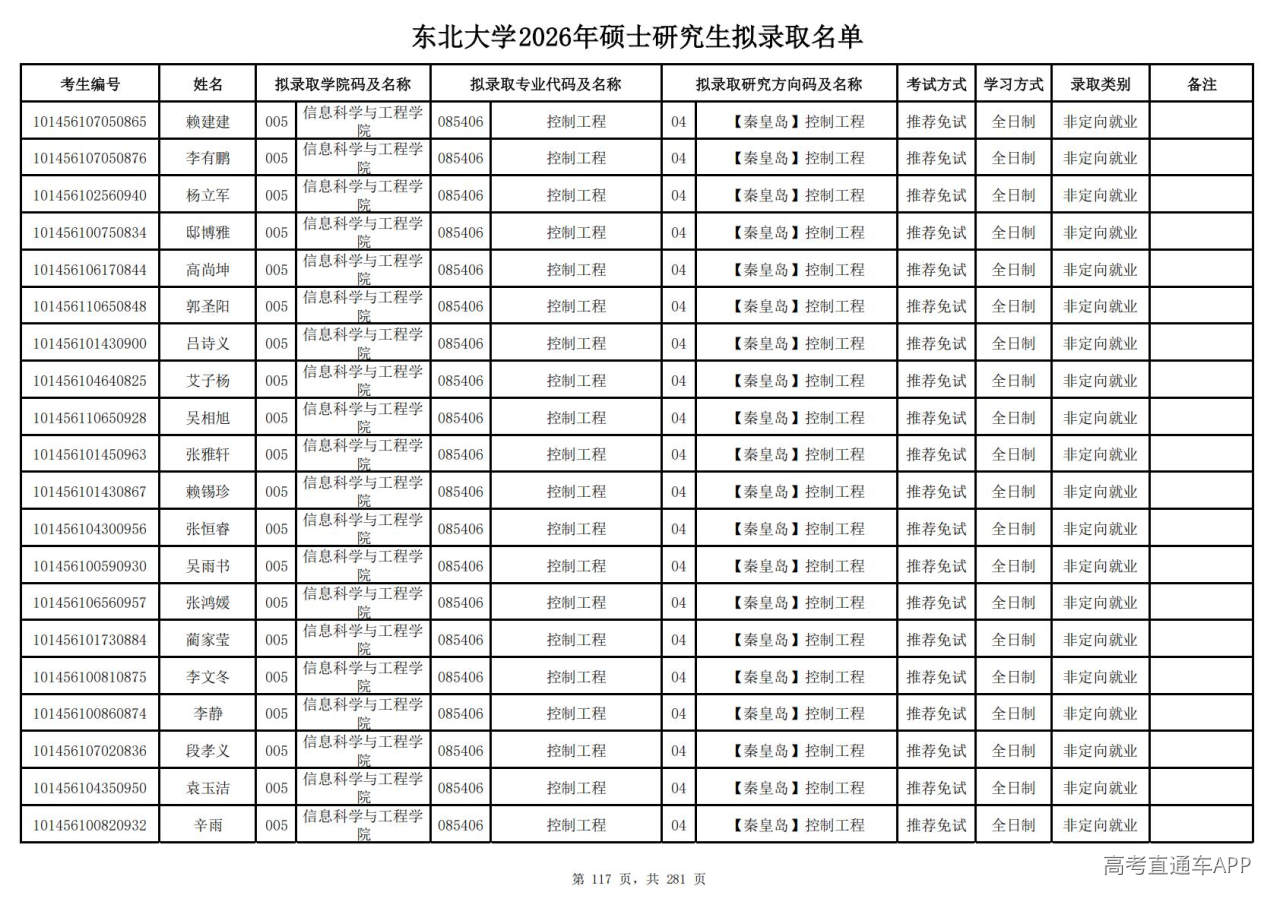 东北大学2026年硕士研究生拟录取名单

| 考生编号 | 姓名 | 拟录取学院码及名称 | | 拟录取专业代码及名称 | | 拟录取研究方向码及名称 | | 考试方式 | 学习方式 | 录取类别 | 备注 |
|---|---|---|---|---|---|---|---|---|---|---|---|
| 101456107050865 | 赖建建 | 005 | 信息科学与工程学院 | 085406 | 控制工程 | 04 | 【秦皇岛】控制工程 | 推荐免试 | 全日制 | 非定向就业 | |
| 101456107050876 | 李有鹏 | 005 | 信息科学与工程学院 | 085406 | 控制工程 | 04 | 【秦皇岛】控制工程 | 推荐免试 | 全日制 | 非定向就业 | |
| 101456102560940 | 杨立军 | 005 | 信息科学与工程学院 | 085406 | 控制工程 | 04 | 【秦皇岛】控制工程 | 推荐免试 | 全日制 | 非定向就业 | |
| 101456100750834 | 邸博雅 | 005 | 信息科学与工程学院 | 085406 | 控制工程 | 04 | 【秦皇岛】控制工程 | 推荐免试 | 全日制 | 非定向就业 | |
| 101456106170844 | 高尚坤 | 005 | 信息科学与工程学院 | 085406 | 控制工程 | 04 | 【秦皇岛】控制工程 | 推荐免试 | 全日制 | 非定向就业 | |
| 101456110650848 | 郭圣阳 | 005 | 信息科学与工程学院 | 085406 | 控制工程 | 04 | 【秦皇岛】控制工程 | 推荐免试 | 全日制 | 非定向就业 | |
| 101456101430900 | 吕诗义 | 005 | 信息科学与工程学院 | 085406 | 控制工程 | 04 | 【秦皇岛】控制工程 | 推荐免试 | 全日制 | 非定向就业 | |
| 101456104640825 | 艾子杨 | 005 | 信息科学与工程学院 | 085406 | 控制工程 | 04 | 【秦皇岛】控制工程 | 推荐免试 | 全日制 | 非定向就业 | |
| 101456110650928 | 吴相旭 | 005 | 信息科学与工程学院 | 085406 | 控制工程 | 04 | 【秦皇岛】控制工程 | 推荐免试 | 全日制 | 非定向就业 | |
| 101456101450963 | 张雅轩 | 005 | 信息科学与工程学院 | 085406 | 控制工程 | 04 | 【秦皇岛】控制工程 | 推荐免试 | 全日制 | 非定向就业 | |
| 101456101430867 | 赖锡珍 | 005 | 信息科学与工程学院 | 085406 | 控制工程 | 04 | 【秦皇岛】控制工程 | 推荐免试 | 全日制 | 非定向就业 | |
| 101456104300956 | 张恒睿 | 005 | 信息科学与工程学院 | 085406 | 控制工程 | 04 | 【秦皇岛】控制工程 | 推荐免试 | 全日制 | 非定向就业 | |
| 101456100590930 | 吴雨书 | 005 | 信息科学与工程学院 | 085406 | 控制工程 | 04 | 【秦皇岛】控制工程 | 推荐免试 | 全日制 | 非定向就业 | |
| 101456106560957 | 张鸿媛 | 005 | 信息科学与工程学院 | 085406 | 控制工程 | 04 | 【秦皇岛】控制工程 | 推荐免试 | 全日制 | 非定向就业 | |
| 101456101730884 | 蔺家莹 | 005 | 信息科学与工程学院 | 085406 | 控制工程 | 04 | 【秦皇岛】控制工程 | 推荐免试 | 全日制 | 非定向就业 | |
| 101456100810875 | 李文冬 | 005 | 信息科学与工程学院 | 085406 | 控制工程 | 04 | 【秦皇岛】控制工程 | 推荐免试 | 全日制 | 非定向就业 | |
| 101456100860874 | 李静 | 005 | 信息科学与工程学院 | 085406 | 控制工程 | 04 | 【秦皇岛】控制工程 | 推荐免试 | 全日制 | 非定向就业 | |
| 101456107020836 | 段孝义 | 005 | 信息科学与工程学院 | 085406 | 控制工程 | 04 | 【秦皇岛】控制工程 | 推荐免试 | 全日制 | 非定向就业 | |
| 101456104350950 | 袁玉洁 | 005 | 信息科学与工程学院 | 085406 | 控制工程 | 04 | 【秦皇岛】控制工程 | 推荐免试 | 全日制 | 非定向就业 | |
| 101456100820932 | 辛雨 | 005 | 信息科学与工程学院 | 085406 | 控制工程 | 04 | 【秦皇岛】控制工程 | 推荐免试 | 全日制 | 非定向就业 | |

第 117 页，共 281 页

高考直通车APP